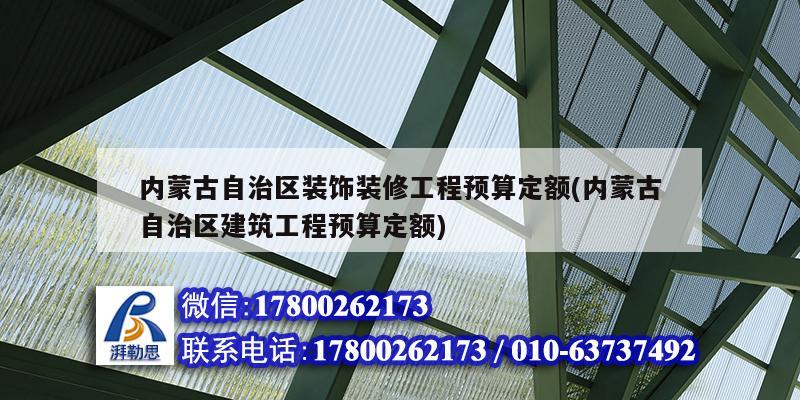 内蒙古自治区装饰装修工程预算定额(内蒙古自治区建筑工程预算定额)

湃勒思

微信:17800262173

联系电话:17800262173 / 010-63737492